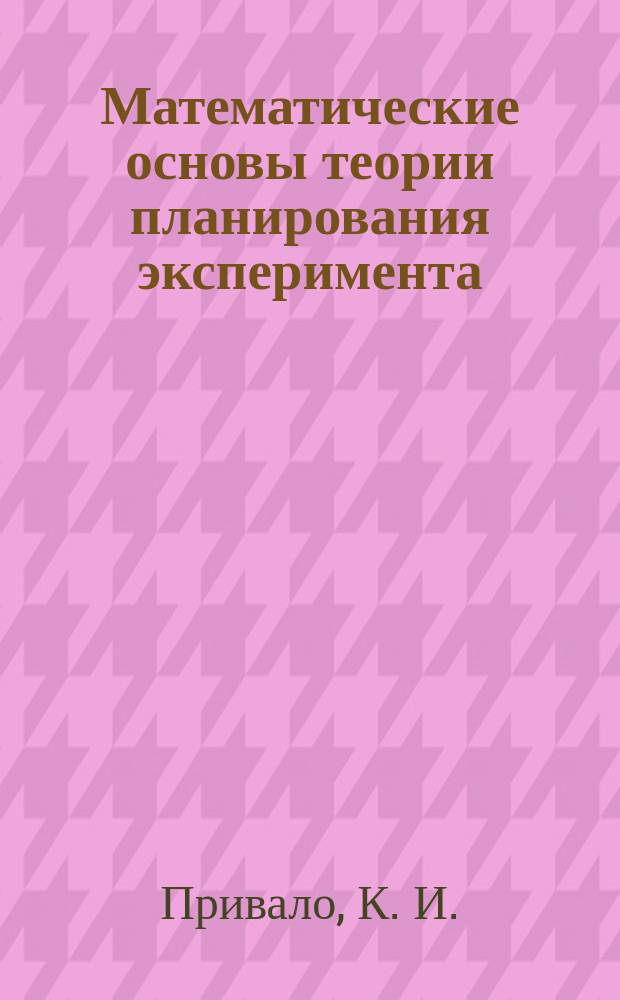 Математические основы теории планирования эксперимента

Привало, К. И.